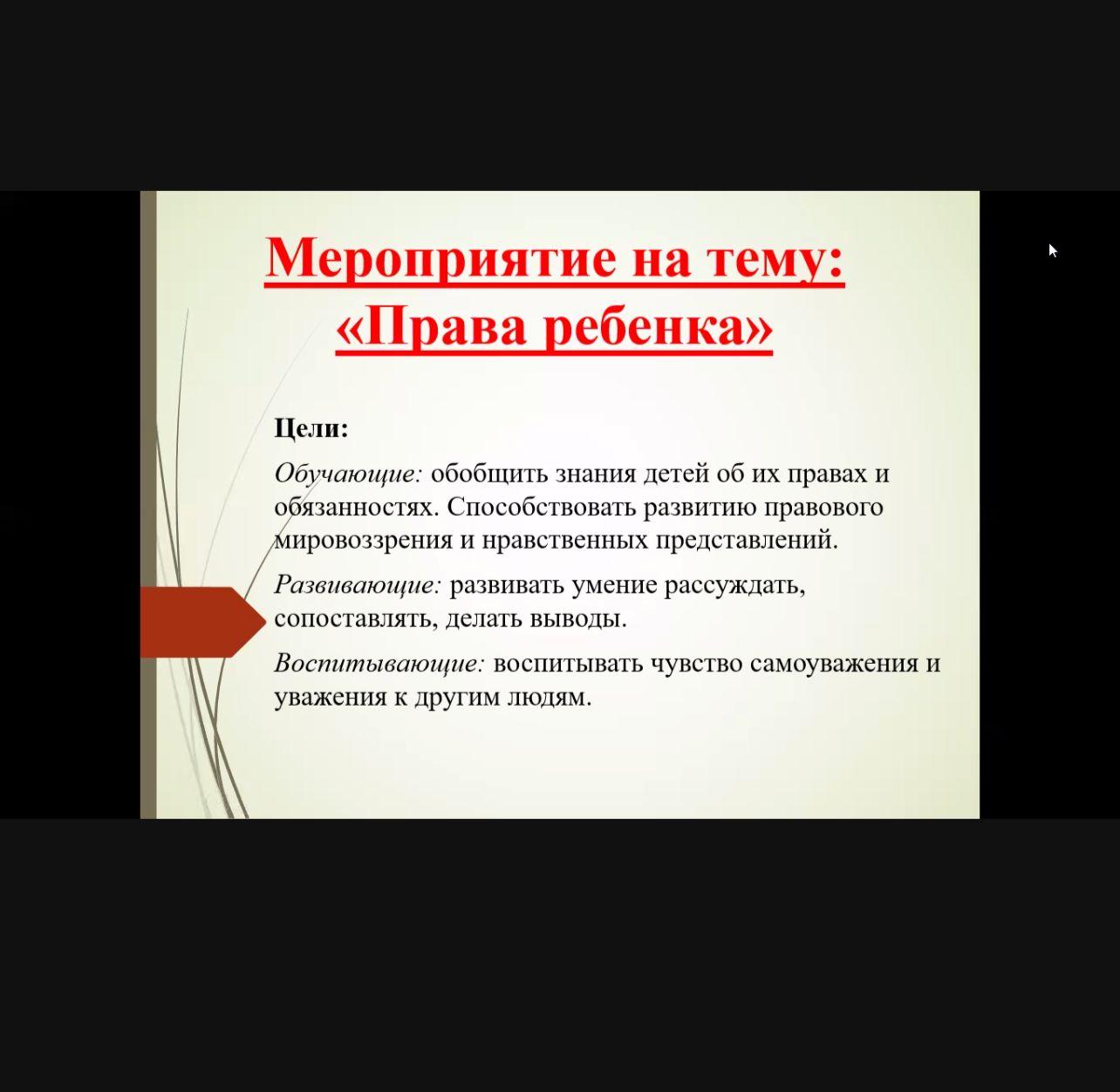 Мероприятие на тему:
«Права ребенка»

Цели:

Обучающие: обобщить знания детей об их правах и обязанностях. Способствовать развитию правового мировоззрения и нравственных представлений.

Развивающие: развивать умение рассуждать, сопоставлять, делать выводы.

Воспитывающие: воспитывать чувство самоуважения и уважения к другим людям.